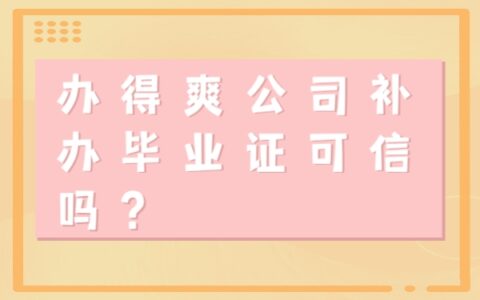 办得爽公司补办毕业证可信吗？